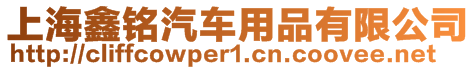 上海鑫铭汽车用品有限公司
http://cliffcowper1.cn.coovee.net